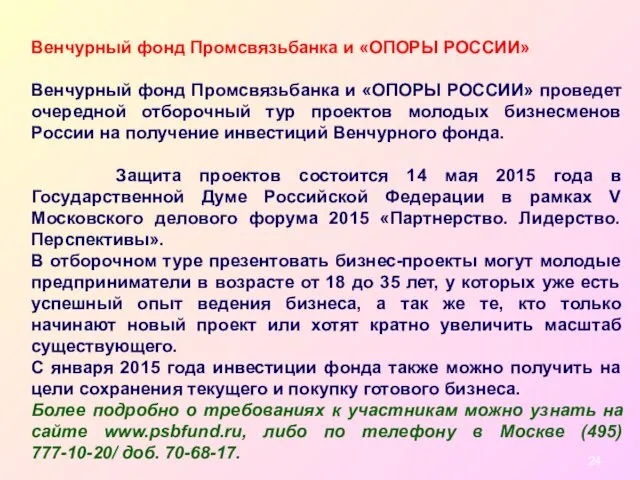 Венчурный фонд Промсвязьбанка и «ОПОРЫ РОССИИ»

Венчурный фонд Промсвязьбанка и «ОПОРЫ РОССИИ» проведет очередной отборочный тур проектов молодых бизнесменов России на получение инвестиций Венчурного фонда.

Защита проектов состоится 14 мая 2015 года в Государственной Думе Российской Федерации в рамках V Московского делового форума 2015 «Партнерство. Лидерство. Перспективы».
В отборочном туре презентовать бизнес-проекты могут молодые предприниматели в возрасте от 18 до 35 лет, у которых уже есть успешный опыт ведения бизнеса, а так же те, кто только начинают новый проект или хотят кратно увеличить масштаб существующего.
С января 2015 года инвестиции фонда также можно получить на цели сохранения текущего и покупку готового бизнеса.
Более подробно о требованиях к участникам можно узнать на сайте www.psbfund.ru, либо по телефону в Москве (495) 777-10-20/ доб. 70-68-17.

24